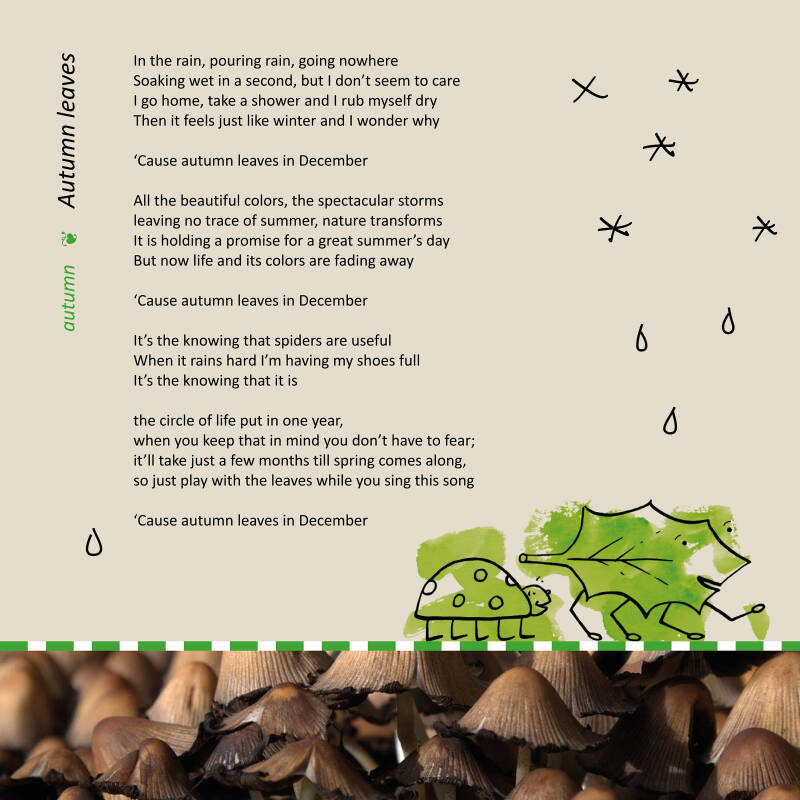 autumn ❧ Autumn leaves

In the rain, pouring rain, going nowhere
Soaking wet in a second, but I don't seem to care
I go home, take a shower and I rub myself dry
Then it feels just like winter and I wonder why

'Cause autumn leaves in December

All the beautiful colors, the spectacular storms
leaving no trace of summer, nature transforms
It is holding a promise for a great summer's day
But now life and its colors are fading away

'Cause autumn leaves in December

It's the knowing that spiders are useful
When it rains hard I'm having my shoes full
It's the knowing that it is

the circle of life put in one year,
when you keep that in mind you don't have to fear;
it'll take just a few months till spring comes along,
so just play with the leaves while you sing this song

'Cause autumn leaves in December